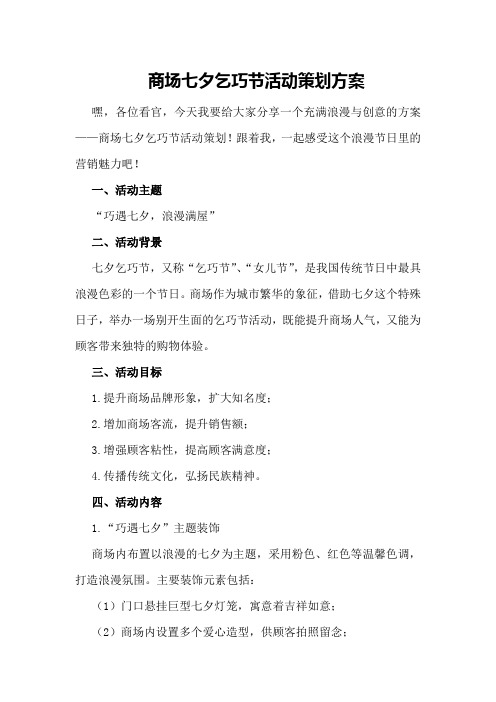 商场七夕乞巧节活动策划方案

嘿，各位看官，今天我要给大家分享一个充满浪漫与创意的方案——商场七夕乞巧节活动策划！跟着我，一起感受这个浪漫节日里的营销魅力吧！

一、活动主题

“巧遇七夕，浪漫满屋”

二、活动背景

七夕乞巧节，又称“乞巧节”、“女儿节”，是我国传统节日中最具浪漫色彩的一个节日。商场作为城市繁华的象征，借助七夕这个特殊日子，举办一场别开生面的乞巧节活动，既能提升商场人气，又能为顾客带来独特的购物体验。

三、活动目标

1.提升商场品牌形象，扩大知名度；

2.增加商场客流，提升销售额；

3.增强顾客粘性，提高顾客满意度；

4.传播传统文化，弘扬民族精神。

四、活动内容

1.“巧遇七夕”主题装饰

商场内布置以浪漫的七夕为主题，采用粉色、红色等温馨色调，打造浪漫氛围。主要装饰元素包括：

（1）门口悬挂巨型七夕灯笼，寓意着吉祥如意；

（2）商场内设置多个爱心造型，供顾客拍照留念；